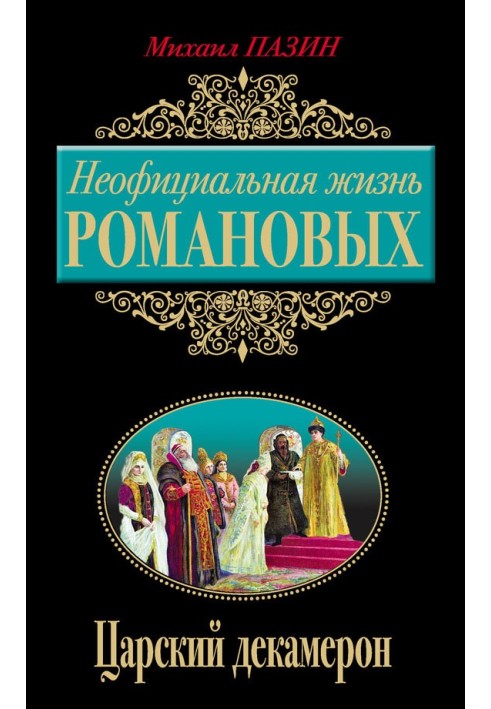 Михаил ПАЗИН

Неофициальная жизнь
РОМАНОВЫХ

Царский декамерон